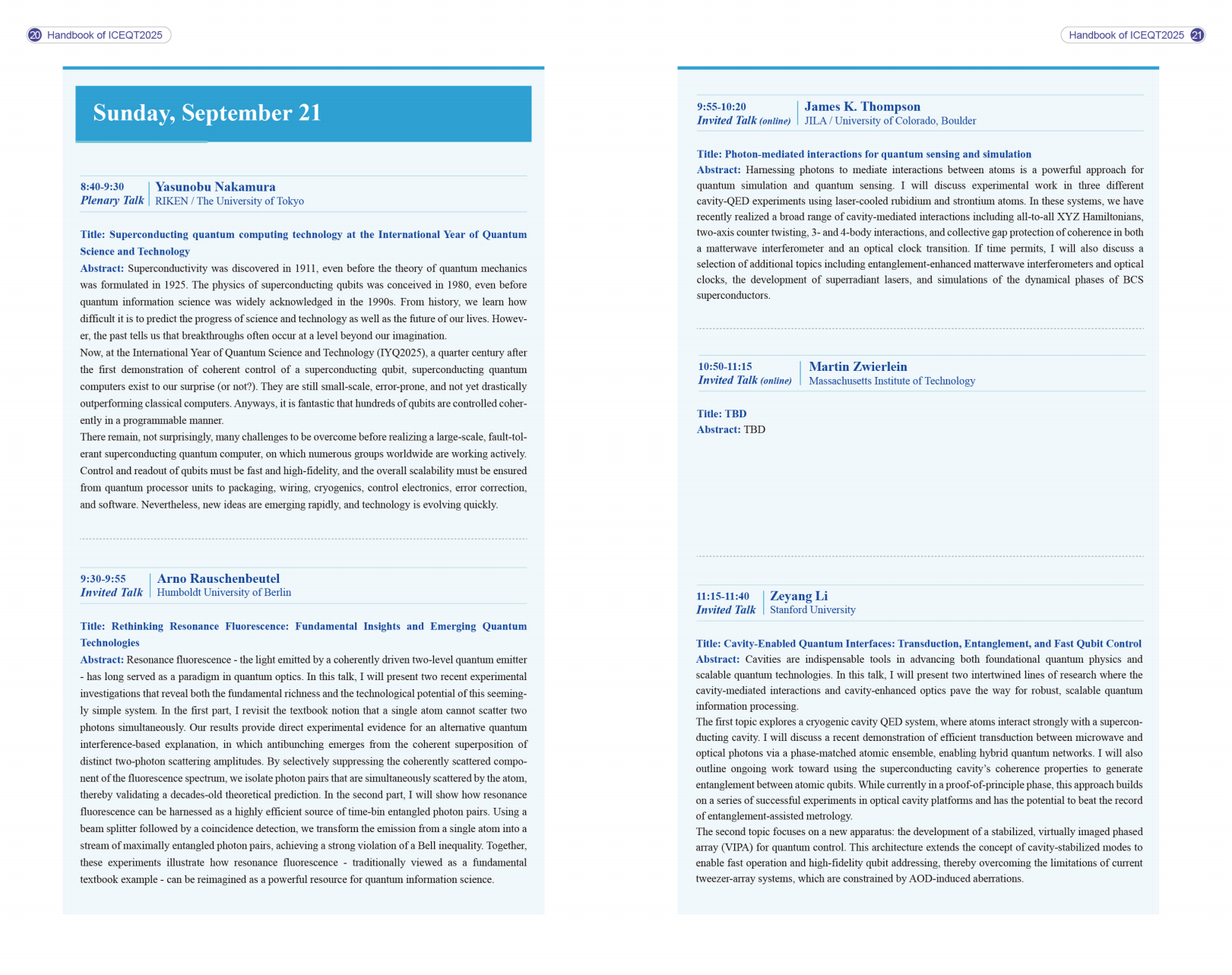 20 Handbook of ICEQT2025

Sunday, September 21

8:40-9:30
Plenary Talk
Yasunobu Nakamura
RIKEN / The University of Tokyo

Title: Superconducting quantum computing technology at the International Year of Quantum Science and Technology
Abstract: Superconductivity was discovered in 1911, even before the theory of quantum mechanics was formulated in 1925. The physics of superconducting qubits was conceived in 1980, even before quantum information science was widely acknowledged in the 1990s. From history, we learn how difficult it is to predict the progress of science and technology as well as the future of our lives. However, the past tells us that breakthroughs often occur at a level beyond our imagination.
Now, at the International Year of Quantum Science and Technology (IYQ2025), a quarter century after the first demonstration of coherent control of a superconducting qubit, superconducting quantum computers exist to our surprise (or not?). They are still small-scale, error-prone, and not yet drastically outperforming classical computers. Anyways, it is fantastic that hundreds of qubits are controlled coherently in a programmable manner.
There remain, not surprisingly, many challenges to be overcome before realizing a large-scale, fault-tolerant superconducting quantum computer, on which numerous groups worldwide are working actively. Control and readout of qubits must be fast and high-fidelity, and the overall scalability must be ensured from quantum processor units to packaging, wiring, cryogenics, control electronics, error correction, and software. Nevertheless, new ideas are emerging rapidly, and technology is evolving quickly.

9:30-9:55
Invited Talk
Arno Rauschenbeutel
Humboldt University of Berlin

Title: Rethinking Resonance Fluorescence: Fundamental Insights and Emerging Quantum Technologies
Abstract: Resonance fluorescence - the light emitted by a coherently driven two-level quantum emitter - has long served as a paradigm in quantum optics. In this talk, I will present two recent experimental investigations that reveal both the fundamental richness and the technological potential of this seemingly simple system. In the first part, I revisit the textbook notion that a single atom cannot scatter two photons simultaneously. Our results provide direct experimental evidence for an alternative quantum interference-based explanation, in which antibunching emerges from the coherent superposition of distinct two-photon scattering amplitudes. By selectively suppressing the coherently scattered component of the fluorescence spectrum, we isolate photon pairs that are simultaneously scattered by the atom, thereby validating a decades-old theoretical prediction. In the second part, I will show how resonance fluorescence can be harnessed as a highly efficient source of time-bin entangled photon pairs. Using a beam splitter followed by a coincidence detection, we transform the emission from a single atom into a stream of maximally entangled photon pairs, achieving a strong violation of a Bell inequality. Together, these experiments illustrate how resonance fluorescence - traditionally viewed as a fundamental textbook example - can be reimagined as a powerful resource for quantum information science.

Handbook of ICEQT2025 21

9:55-10:20
Invited Talk (online)
James K. Thompson
JILA / University of Colorado, Boulder

Title: Photon-mediated interactions for quantum sensing and simulation
Abstract: Harnessing photons to mediate interactions between atoms is a powerful approach for quantum simulation and quantum sensing. I will discuss experimental work in three different cavity-QED experiments using laser-cooled rubidium and strontium atoms. In these systems, we have recently realized a broad range of cavity-mediated interactions including all-to-all XYZ Hamiltonians, two-axis counter twisting, 3- and 4-body interactions, and collective gap protection of coherence in both a matterwave interferometer and an optical clock transition. If time permits, I will also discuss a selection of additional topics including entanglement-enhanced matterwave interferometers and optical clocks, the development of superradiant lasers, and simulations of the dynamical phases of BCS superconductors.

10:50-11:15
Invited Talk (online)
Martin Zwierlein
Massachusetts Institute of Technology

Title: TBD
Abstract: TBD

11:15-11:40
Invited Talk
Zeyang Li
Stanford University

Title: Cavity-Enabled Quantum Interfaces: Transduction, Entanglement, and Fast Qubit Control
Abstract: Cavities are indispensable tools in advancing both foundational quantum physics and scalable quantum technologies. In this talk, I will present two intertwined lines of research where the cavity-mediated interactions and cavity-enhanced optics pave the way for robust, scalable quantum information processing.
The first topic explores a cryogenic cavity QED system, where atoms interact strongly with a superconducting cavity. I will discuss a recent demonstration of efficient transduction between microwave and optical photons via a phase-matched atomic ensemble, enabling hybrid quantum networks. I will also outline ongoing work toward using the superconducting cavity's coherence properties to generate entanglement between atomic qubits. While currently in a proof-of-principle phase, this approach builds on a series of successful experiments in optical cavity platforms and has the potential to beat the record of entanglement-assisted metrology.
The second topic focuses on a new apparatus: the development of a stabilized, virtually imaged phased array (VIPA) for quantum control. This architecture extends the concept of cavity-stabilized modes to enable fast operation and high-fidelity qubit addressing, thereby overcoming the limitations of current tweezer-array systems, which are constrained by AOD-induced aberrations.